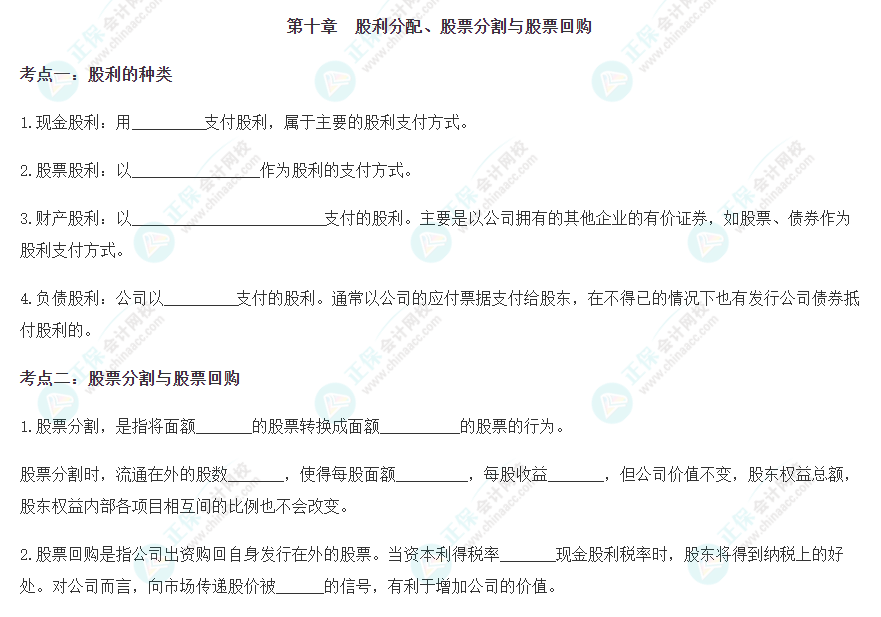 第十章 股利分配、股票分割与股票回购

考点一：股利的种类

1.现金股利：用____支付股利，属于主要的股利支付方式。

2.股票股利：以____作为股利的支付方式。

3.财产股利：以____支付的股利。主要是以公司拥有的其他企业的有价证券，如股票、债券作为股利支付方式。

4.负债股利：公司以____支付的股利。通常以公司的应付票据支付给股东，在不得已的情况下也有发行公司债券抵付股利的。

考点二：股票分割与股票回购

1.股票分割，是指将面额____的股票转换成面额____的股票的行为。

股票分割时，流通在外的股数____，使得每股面额____，每股收益____，但公司价值不变，股东权益总额，股东权益内部各项目相互间的比例也不会改变。

2.股票回购是指公司出资购回自身发行在外的股票。当资本利得税率____现金股利税率时，股东将得到纳税上的好处。对公司而言，向市场传递股价被____的信号，有利于增加公司的价值。

正保会计网校 www.chinaacc.com